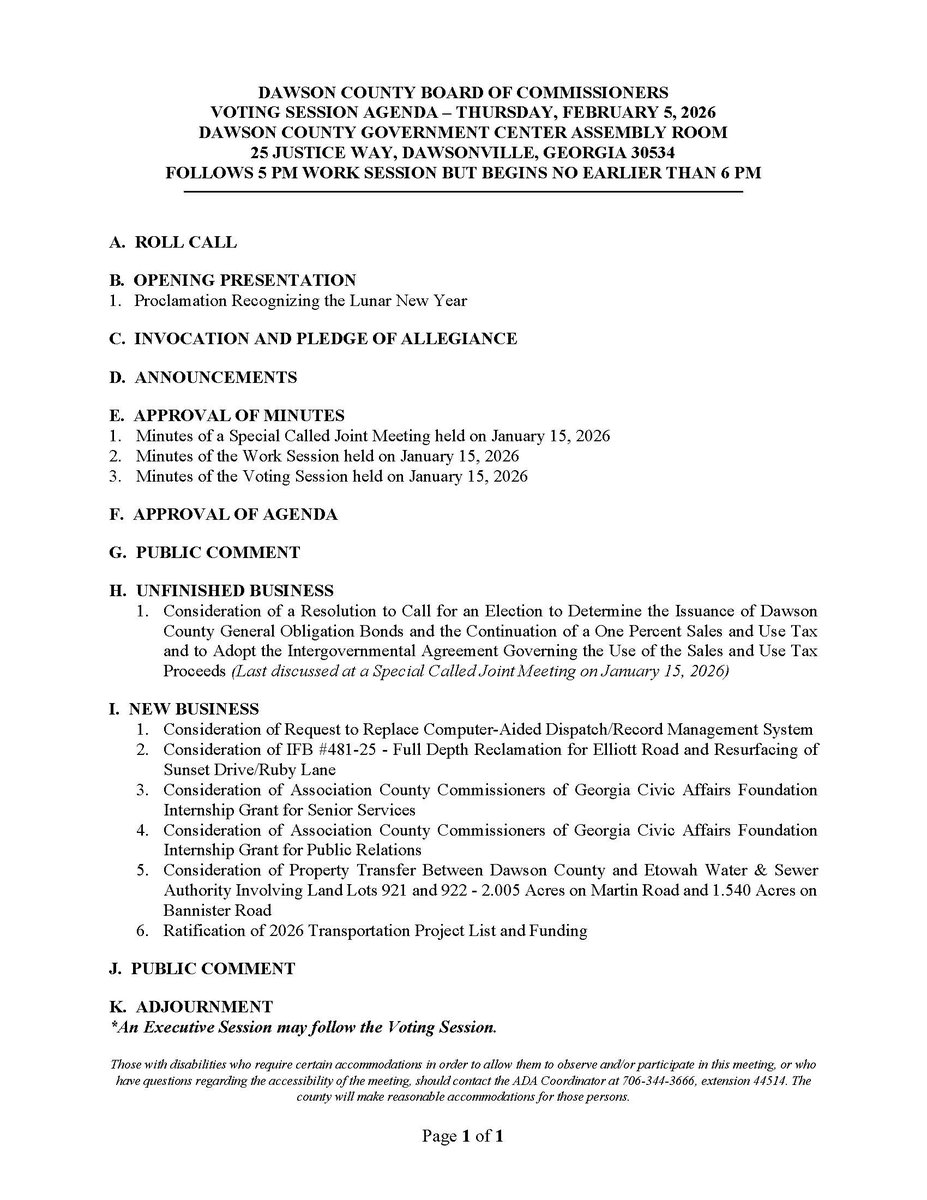 DAWSON COUNTY BOARD OF COMMISSIONERS
VOTING SESSION AGENDA – THURSDAY, FEBRUARY 5, 2026
DAWSON COUNTY GOVERNMENT CENTER ASSEMBLY ROOM
25 JUSTICE WAY, DAWSONVILLE, GEORGIA 30534
FOLLOWS 5 PM WORK SESSION BUT BEGINS NO EARLIER THAN 6 PM

A. ROLL CALL

B. OPENING PRESENTATION
1. Proclamation Recognizing the Lunar New Year

C. INVOCATION AND PLEDGE OF ALLEGIANCE

D. ANNOUNCEMENTS

E. APPROVAL OF MINUTES
1. Minutes of a Special Called Joint Meeting held on January 15, 2026
2. Minutes of the Work Session held on January 15, 2026
3. Minutes of the Voting Session held on January 15, 2026

F. APPROVAL OF AGENDA

G. PUBLIC COMMENT

H. UNFINISHED BUSINESS
1. Consideration of a Resolution to Call for an Election to Determine the Issuance of Dawson County General Obligation Bonds and the Continuation of a One Percent Sales and Use Tax and to Adopt the Intergovernmental Agreement Governing the Use of the Sales and Use Tax Proceeds (Last discussed at a Special Called Joint Meeting on January 15, 2026)

I. NEW BUSINESS
1. Consideration of Request to Replace Computer-Aided Dispatch/Record Management System
2. Consideration of IFB #481-25 - Full Depth Reclamation for Elliott Road and Resurfacing of Sunset Drive/Ruby Lane
3. Consideration of Association County Commissioners of Georgia Civic Affairs Foundation Internship Grant for Senior Services
4. Consideration of Association County Commissioners of Georgia Civic Affairs Foundation Internship Grant for Public Relations
5. Consideration of Property Transfer Between Dawson County and Etowah Water & Sewer Authority Involving Land Lots 921 and 922 - 2.005 Acres on Martin Road and 1.540 Acres on Bannister Road
6. Ratification of 2026 Transportation Project List and Funding

J. PUBLIC COMMENT

K. ADJOURNMENT
*An Executive Session may follow the Voting Session.

Those with disabilities who require certain accommodations in order to allow them to observe and/or participate in this meeting, or who have questions regarding the accessibility of the meeting, should contact the ADA Coordinator at 706-344-3666, extension 44514. The county will make reasonable accommodations for those persons.

Page 1 of 1